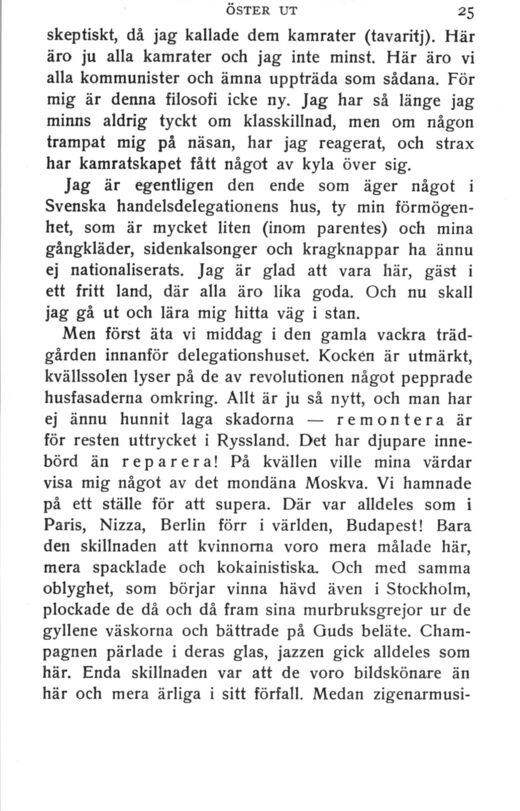 ÖSTER UT 25

skeptiskt, då jag kallade dem kamrater (tavaritj). Här äro ju alla kamrater och jag inte minst. Här äro vi alla kommunister och ämna uppträda som sådana. För mig är denna filosofi icke ny. Jag har så länge jag minns aldrig tyckt om klasskillnad, men om någon trampat mig på näsan, har jag reagerat, och strax har kamratskapet fått något av kyla över sig.

Jag är egentligen den ende som äger något i Svenska handelsdelegationens hus, ty min förmögenhet, som är mycket liten (inom parentes) och mina gångkläder, sidenkalsonger och kragknappar ha ännu ej nationaliserats. Jag är glad att vara här, gäst i ett fritt land, där alla äro lika goda. Och nu skall jag gå ut och lära mig hitta väg i stan.

Men först äta vi middag i den gamla vackra trädgården innanför delegationshuset. Kocken är utmärkt, kvällssolen lyser på de av revolutionen något pepprade husfasaderna omkring. Allt är ju så nytt, och man har ej ännu hunnit laga skadorna — remontera är för resten uttrycket i Ryssland. Det har djupare innebörd än reparera! På kvällen ville mina värdar visa mig något av det mondäna Moskva. Vi hamnade på ett ställe för att supera. Där var alldeles som i Paris, Nizza, Berlin förr i världen, Budapest! Bara den skillnaden att kvinnorna voro mera målade här, mera spacklade och kokainistiska. Och med samma oblyghet, som börjar vinna hävd även i Stockholm, plockade de då och då fram sina murbruksgrejor ur de gyllene väskorna och bättrade på Guds beläte. Champagnen pärlade i deras glas, jazzen gick alldeles som här. Enda skillnaden var att de voro bildskönare än här och mera ärliga i sitt förfall. Medan zigenarmusi-